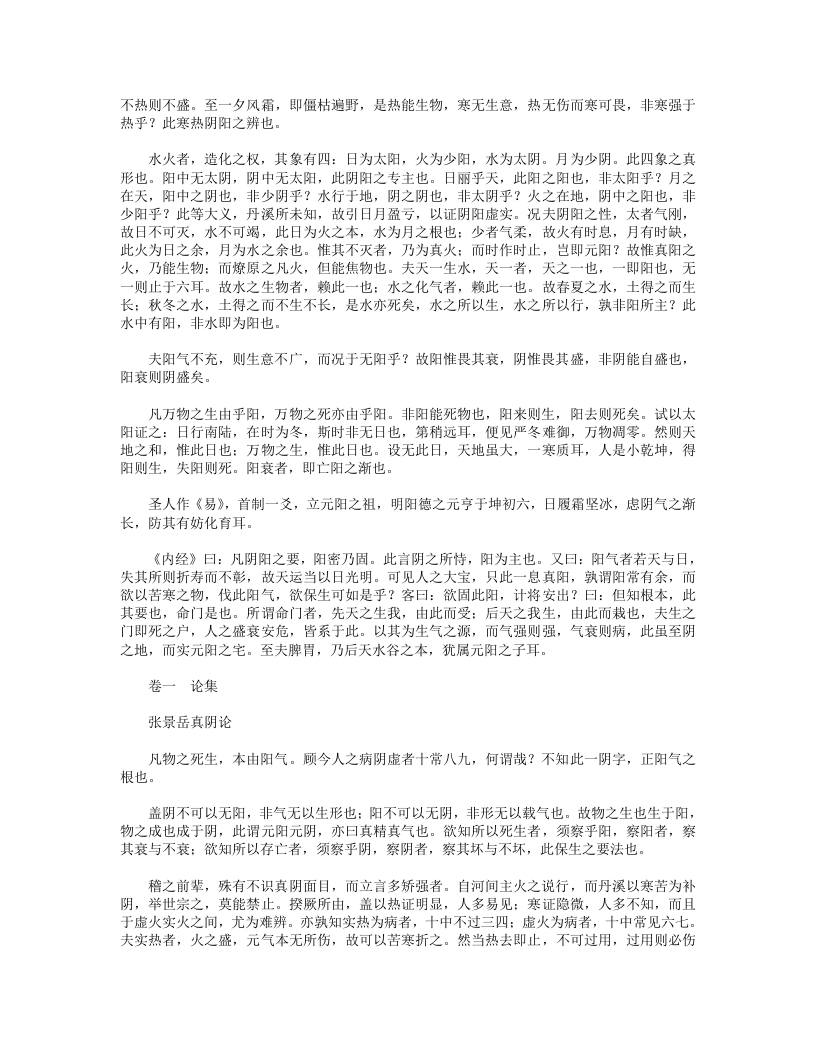 不热则不盛。至一夕风霜，即僵枯遍野，是热能生物，寒无生意，热无伤而寒可畏，非寒强于热乎？此寒热阴阳之辨也。

水火者，造化之权，其象有四：日为太阳，火为少阳，水为太阴。月为少阴。此四象之真形也。阳中无太阴，阴中无太阳，此阴阳之专主也。日丽乎天，此阳之阳也，非太阳乎？月之在天，阳中之阴也，非少阴乎？水行于地，阴之阴也，非太阴乎？火之在地，阴中之阳也，非少阳乎？此等大义，丹溪所未知，故引日月盈亏，以证阴阳虚实。况夫阴阳之性，太者气刚，故日不可灭，水不可竭，此日为火之本，水为月之根也；少者气柔，故火有时息，月有时缺，此火为日之余，月为水之余也。惟其不灭者，乃为真火；而时作时止，岂即元阳？故惟真阳之火，乃能生物；而燎原之凡火，但能焦物也。夫天一生水，天一者，天之一也，一即阳也，无一则止于六耳。故水之生物者，赖此一也；水之化气者，赖此一也。故春夏之水，土得之而生长；秋冬之水，土得之而不生不长，是水亦死矣，水之所以生，水之所以行，孰非阳所主？此水中有阳，非水即为阳也。

夫阳气不充，则生意不广，而况于无阳乎？故阳惟畏其衰，阴惟畏其盛，非阴能自盛也，阳衰则阴盛矣。

凡万物之生由乎阳，万物之死亦由乎阳。非阳能死物也，阳来则生，阳去则死矣。试以太阳证之：日行南陆，在时为冬，斯时非无日也，第稍远耳，便见严冬难御，万物凋零。然则天地之和，惟此日也；万物之生，惟此日也。设无此日，天地虽大，一寒质耳，人是小乾坤，得阳则生，失阳则死。阳衰者，即亡阳之渐也。

圣人作《易》，首制一爻，立元阳之祖，明阳德之元亨于坤初六，日履霜坚冰，虑阴气之渐长，防其有妨化育耳。

《内经》曰：凡阴阳之要，阳密乃固。此言阴之所恃，阳为主也。又曰：阳气者若天与日，失其所则折寿而不彰，故天运当以日光明。可见人之大宝，只此一息真阳，孰谓阳常有余，而欲以苦寒之物，伐此阳气，欲保生可如是乎？客曰：欲固此阳，计将安出？曰：但知根本，此其要也，命门是也。所谓命门者，先天之生我，由此而受；后天之我生，由此而栽也，夫生之门即死之户，人之盛衰安危，皆系于此。以其为生气之源，而气强则强，气衰则病，此虽至阴之地，而实元阳之宅。至夫脾胃，乃后天水谷之本，犹属元阳之子耳。

卷一　论集

张景岳真阴论

凡物之死生，本由阳气。顾今人之病阴虚者十常八九，何谓哉？不知此一阴字，正阳气之根也。

盖阴不可以无阳，非气无以生形也；阳不可以无阴，非形无以载气也。故物之生也生于阳，物之成也成于阴，此谓元阳元阴，亦曰真精真气也。欲知所以死生者，须察乎阳，察阳者，察其衰与不衰；欲知所以存亡者，须察乎阴，察阴者，察其坏与不坏，此保生之要法也。

稽之前辈，殊有不识真阴面目，而立言多矫强者。自河间主火之说行，而丹溪以寒苦为补阴，举世宗之，莫能禁止。揆厥所由，盖以热证明显，人多易见；寒证隐微，人多不知，而且于虚火实火之间，尤为难辨。亦孰知实热为病者，十中不过三四；虚火为病者，十中常见六七。夫实热者，火之盛，元气本无所伤，故可以苦寒折之。然当热去即止，不可过用，过用则必伤